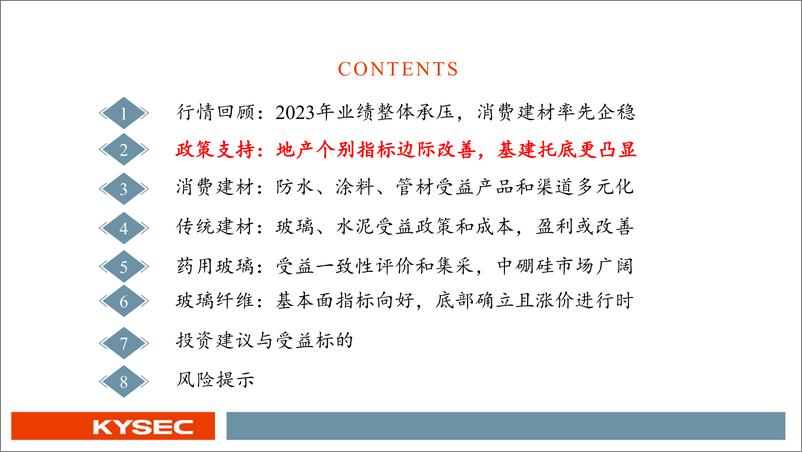 CONTENTS

1 行情回顾：2023年业绩整体承压，消费建材率先企稳

2 政策支持：地产个别指标边际改善，基建托底更凸显

3 消费建材：防水、涂料、管材受益产品和渠道多元化

4 传统建材：玻璃、水泥受益政策和成本，盈利或改善

5 药用玻璃：受益一致性评价和集采，中硼硅市场广阔

6 玻璃纤维：基本面指标向好，底部确立且涨价进行时

7 投资建议与受益标的

8 风险提示

KYSEC